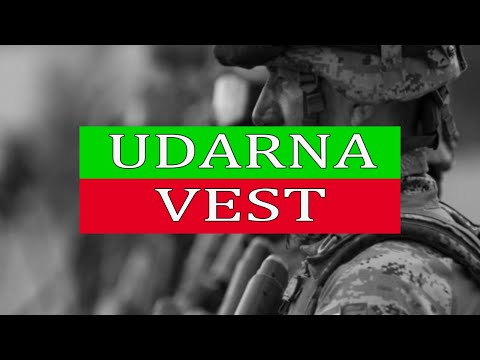 UDARNA
VEST